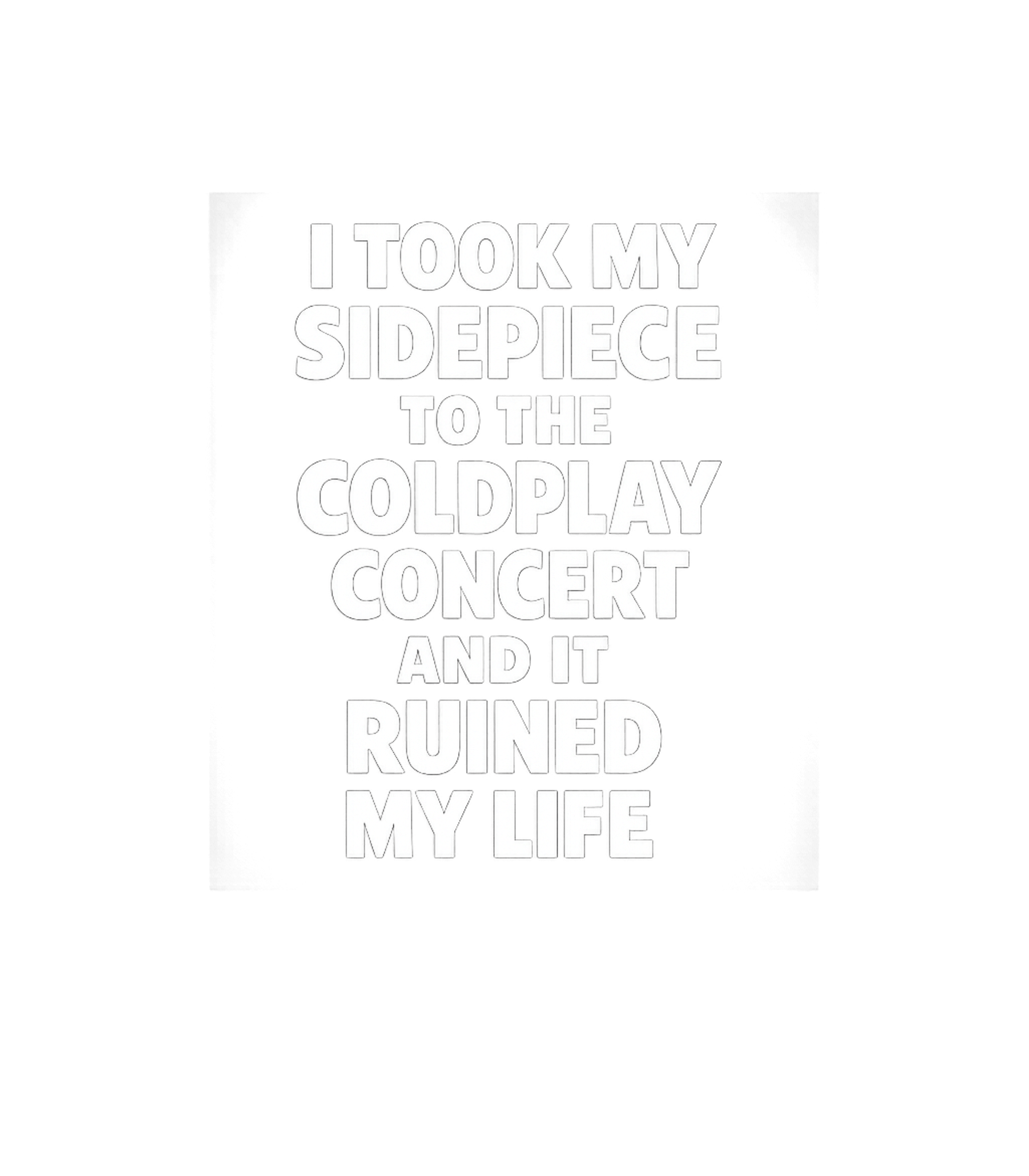 I TOOK MY SIDEPIECE TO THE COLDPLAY CONCERT AND IT RUINED MY LIFE